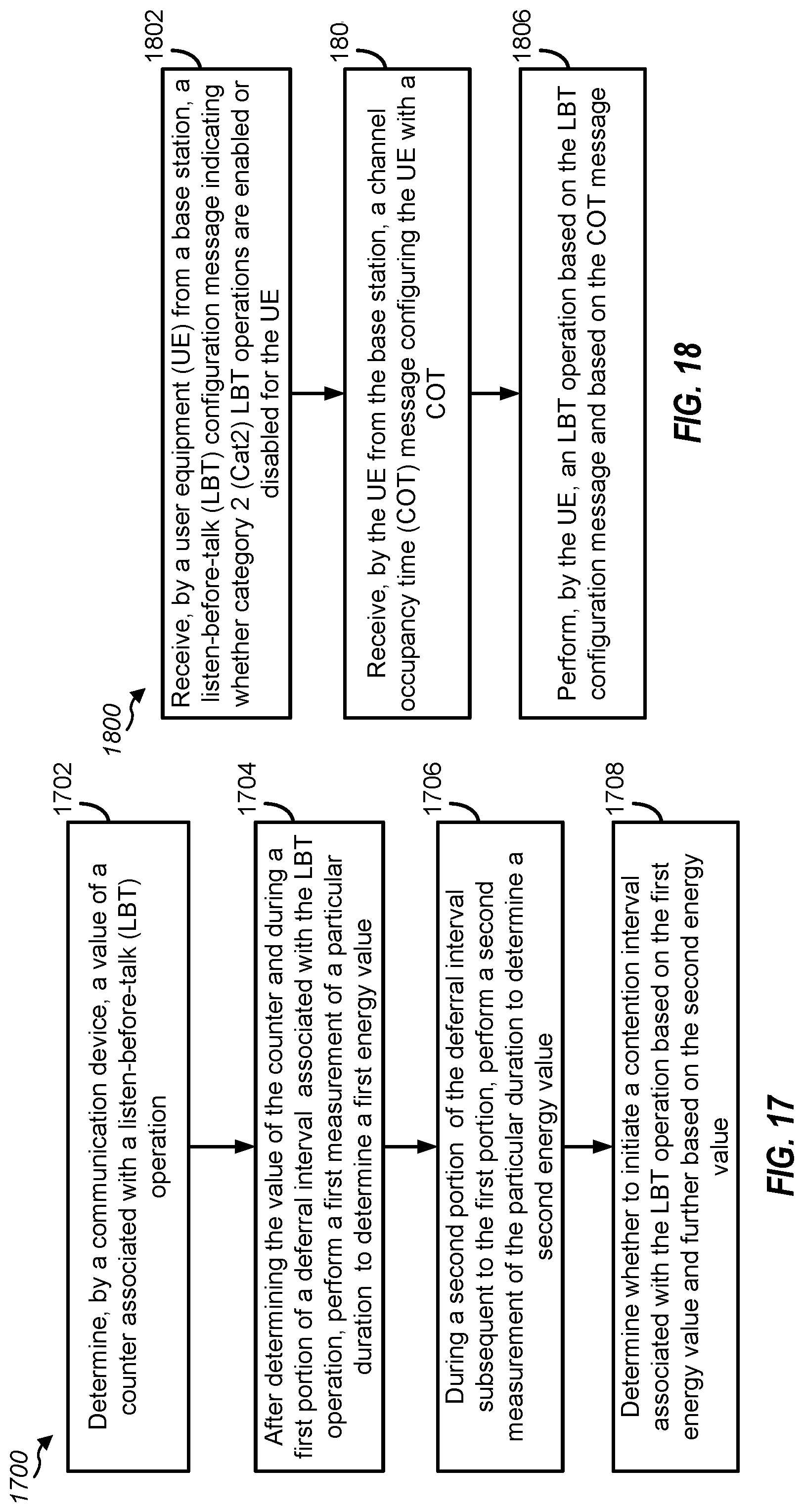 1700

1702

Determine, by a communication device, a value of a counter associated with a listen-before-talk (LBT) operation

1704

After determining the value of the counter and during a first portion of a deferral interval associated with the LBT operation, perform a first measurement of a particular duration to determine a first energy value

1706

During a second portion of the deferral interval subsequent to the first portion, perform a second measurement of the particular duration to determine a second energy value

1708

Determine whether to initiate a contention interval associated with the LBT operation based on the first energy value and further based on the second energy value

FIG. 17

1800

1802

Receive, by a user equipment (UE) from a base station, a listen-before-talk (LBT) configuration message indicating whether category 2 (Cat2) LBT operations are enabled or disabled for the UE

180

Receive, by the UE from the base station, a channel occupancy time (COT) message configuring the UE with a COT

1806

Perform, by the UE, an LBT operation based on the LBT configuration message and based on the COT message

FIG. 18